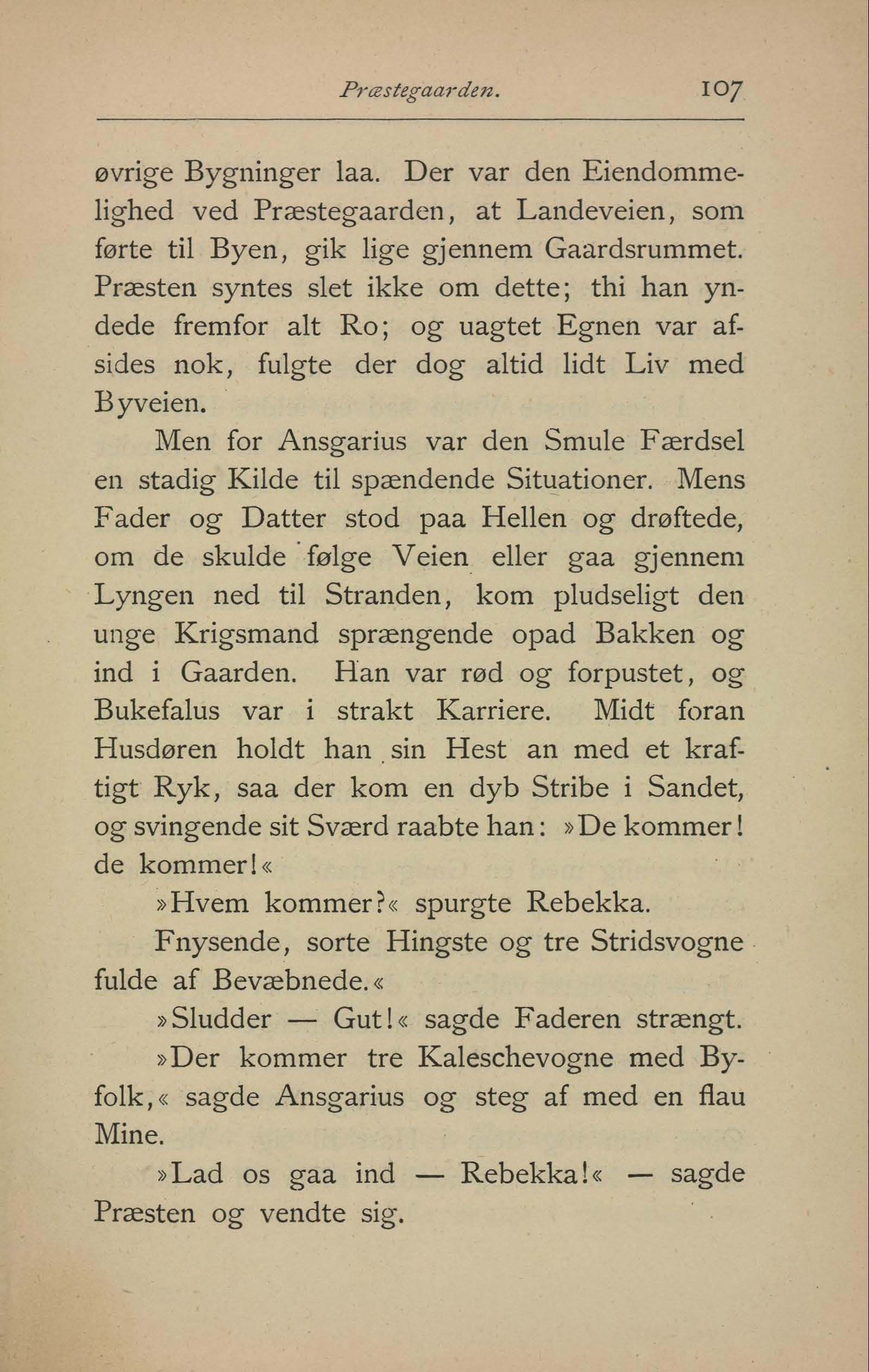 Præstegaarden. 107

øvrige Bygninger laa. Der var den Eiendommelighed ved Præstegaarden, at Landeveien, som førte til Byen, gik lige gjennem Gaardsrummet. Præsten syntes slet ikke om dette; thi han yndede fremfor alt Ro; og uagtet Egnen var afsides nok, fulgte der dog altid lidt Liv med Byveien.

Men for Ansgarius var den Smule Færdsel en stadig Kilde til spændende Situationer. Mens Fader og Datter stod paa Hellen og drøftede, om de skulde følge Veien eller gaa gjennem Lyngen ned til Stranden, kom pludseligt den unge Krigsmand sprængende opad Bakken og ind i Gaarden. Han var rød og forpustet, og Bukefalus var i strakt Karriere. Midt foran Husdøren holdt han sin Hest an med et kraftigt Ryk, saa der kom en dyb Stribe i Sandet, og svingende sit Sværd raabte han: »De kommer! de kommer!«

»Hvem kommer?« spurgte Rebekka.

Fnysende, sorte Hingste og tre Stridsvogne fulde af Bevæbnede.«

»Sludder — Gut!« sagde Faderen strængt.

»Der kommer tre Kaleschevogne med Byfolk,« sagde Ansgarius og steg af med en flau Mine.

»Lad os gaa ind — Rebekka!« — sagde Præsten og vendte sig.